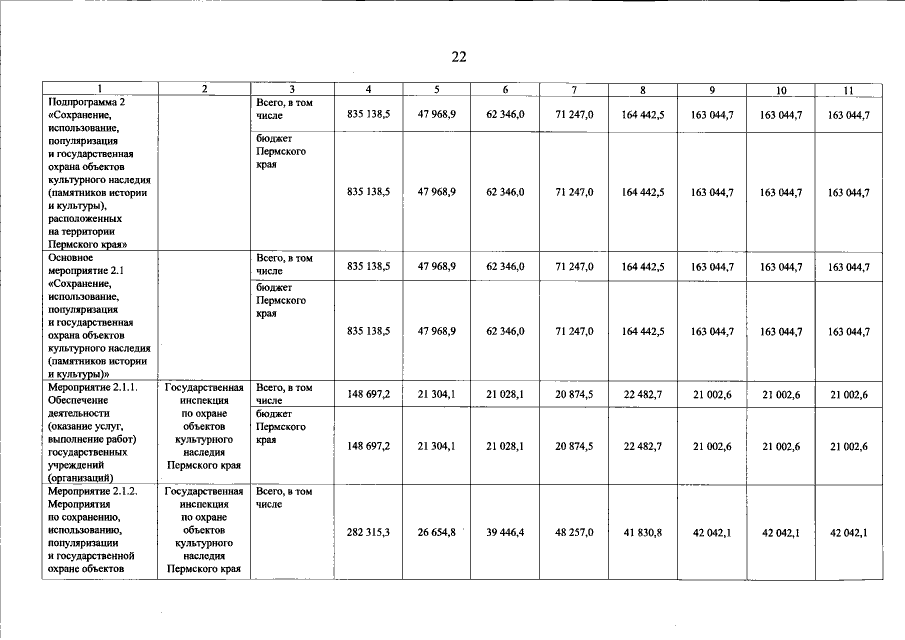 22

| 1 | 2 | 3 | 4 | 5 | 6 | 7 | 8 | 9 | 10 | 11 |
|---|---|---|---|---|---|---|---|---|---|---|
| Подпрограмма 2 «Сохранение, использование, популяризация и государственная охрана объектов культурного наследия (памятников истории и культуры), расположенных на территории Пермского края» |  | Всего, в том числе | 835 138,5 | 47 968,9 | 62 346,0 | 71 247,0 | 164 442,5 | 163 044,7 | 163 044,7 | 163 044,7 |
|  |  | бюджет Пермского края | 835 138,5 | 47 968,9 | 62 346,0 | 71 247,0 | 164 442,5 | 163 044,7 | 163 044,7 | 163 044,7 |
| Основное мероприятие 2.1 «Сохранение, использование, популяризация и государственная охрана объектов культурного наследия (памятников истории и культуры)» |  | Всего, в том числе | 835 138,5 | 47 968,9 | 62 346,0 | 71 247,0 | 164 442,5 | 163 044,7 | 163 044,7 | 163 044,7 |
|  |  | бюджет Пермского края | 835 138,5 | 47 968,9 | 62 346,0 | 71 247,0 | 164 442,5 | 163 044,7 | 163 044,7 | 163 044,7 |
| Мероприятие 2.1.1. Обеспечение деятельности (оказание услуг, выполнение работ) государственных учреждений (организаций) | Государственная инспекция по охране объектов культурного наследия Пермского края | Всего, в том числе | 148 697,2 | 21 304,1 | 21 028,1 | 20 874,5 | 22 482,7 | 21 002,6 | 21 002,6 | 21 002,6 |
|  |  | бюджет Пермского края | 148 697,2 | 21 304,1 | 21 028,1 | 20 874,5 | 22 482,7 | 21 002,6 | 21 002,6 | 21 002,6 |
| Мероприятие 2.1.2. Мероприятия по сохранению, использованию, популяризации и государственной охране объектов | Государственная инспекция по охране объектов культурного наследия Пермского края | Всего, в том числе | 282 315,3 | 26 654,8 | 39 446,4 | 48 257,0 | 41 830,8 | 42 042,1 | 42 042,1 | 42 042,1 |